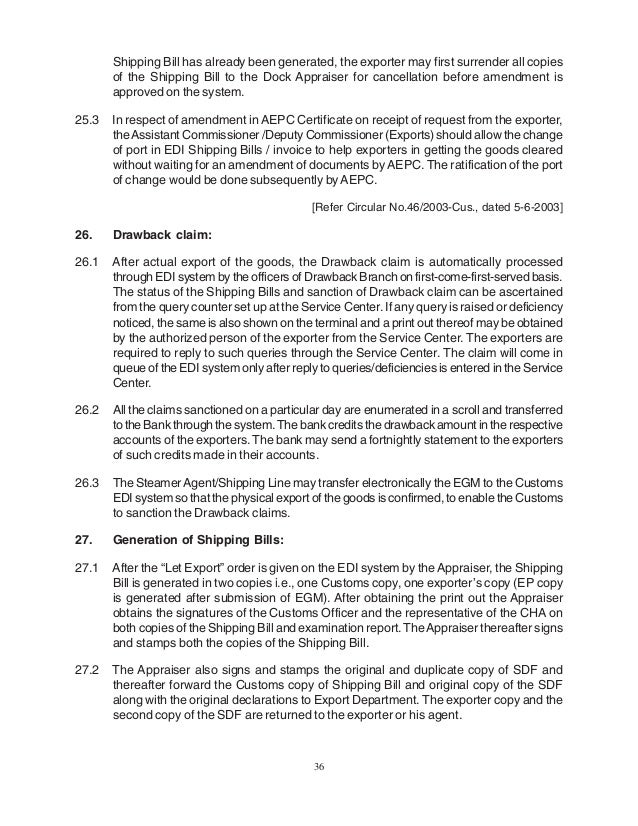 Shipping Bill has already been generated, the exporter may first surrender all copies of the Shipping Bill to the Dock Appraiser for cancellation before amendment is approved on the system.

25.3 In respect of amendment in AEPC Certificate on receipt of request from the exporter, the Assistant Commissioner /Deputy Commissioner (Exports) should allow the change of port in EDI Shipping Bills / invoice to help exporters in getting the goods cleared without waiting for an amendment of documents by AEPC. The ratification of the port of change would be done subsequently by AEPC.

[Refer Circular No.46/2003-Cus., dated 5-6-2003]

26. Drawback claim:

26.1 After actual export of the goods, the Drawback claim is automatically processed through EDI system by the officers of Drawback Branch on first-come-first-served basis. The status of the Shipping Bills and sanction of Drawback claim can be ascertained from the query counter set up at the Service Center. If any query is raised or deficiency noticed, the same is also shown on the terminal and a print out thereof may be obtained by the authorized person of the exporter from the Service Center. The exporters are required to reply to such queries through the Service Center. The claim will come in queue of the EDI system only after reply to queries/deficiencies is entered in the Service Center.

26.2 All the claims sanctioned on a particular day are enumerated in a scroll and transferred to the Bank through the system. The bank credits the drawback amount in the respective accounts of the exporters. The bank may send a fortnightly statement to the exporters of such credits made in their accounts.

26.3 The Steamer Agent/Shipping Line may transfer electronically the EGM to the Customs EDI system so that the physical export of the goods is confirmed, to enable the Customs to sanction the Drawback claims.

27. Generation of Shipping Bills:

27.1 After the “Let Export” order is given on the EDI system by the Appraiser, the Shipping Bill is generated in two copies i.e., one Customs copy, one exporter’s copy (EP copy is generated after submission of EGM). After obtaining the print out the Appraiser obtains the signatures of the Customs Officer and the representative of the CHA on both copies of the Shipping Bill and examination report. The Appraiser thereafter signs and stamps both the copies of the Shipping Bill.

27.2 The Appraiser also signs and stamps the original and duplicate copy of SDF and thereafter forward the Customs copy of Shipping Bill and original copy of the SDF along with the original declarations to Export Department. The exporter copy and the second copy of the SDF are returned to the exporter or his agent.

36